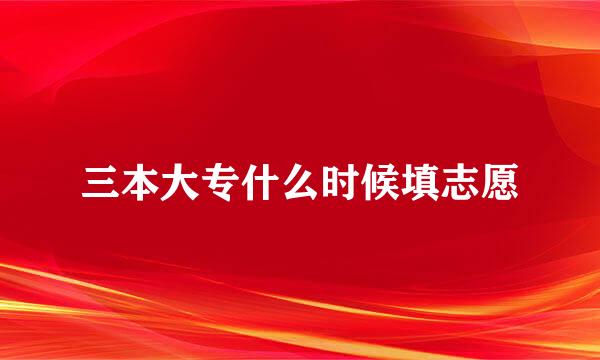 三本大专什么时候填志愿